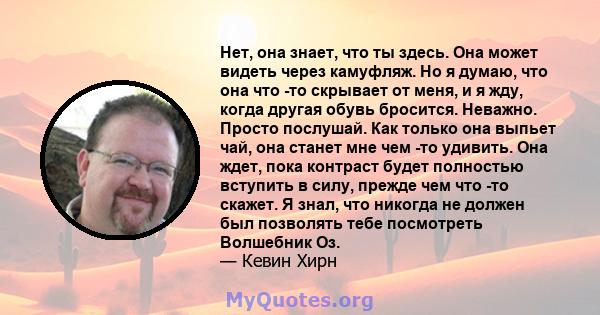 Нет, она знает, что ты здесь. Она может видеть через камуфляж. Но я думаю, что она что -то скрывает от меня, и я жду, когда другая обувь бросится. Неважно. Просто послушай. Как только она выпьет чай, она станет мне чем -то удивить. Она ждет, пока контраст будет полностью вступить в силу, прежде чем что -то скажет. Я знал, что никогда не должен был позволять тебе посмотреть Волшебник Оз.
— Кевин Хирн

MyQuotes.org